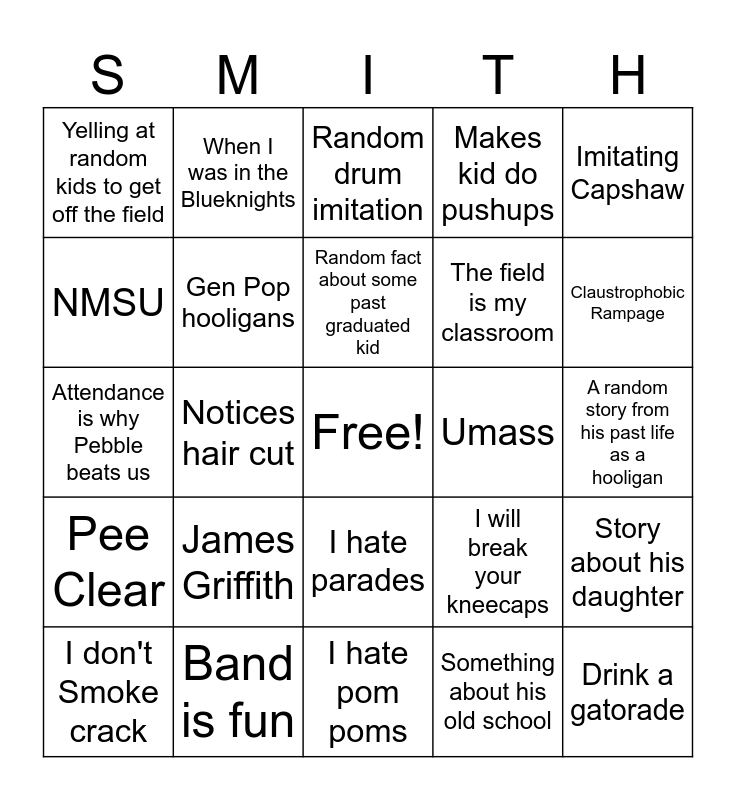 | S | M | I | T | H |
|---|---|---|---|---|
| Yelling at random kids to get off the field | When I was in the Blueknights | Random drum imitation | Makes kid do pushups | Imitating Capshaw |
| NMSU | Gen Pop hooligans | Random fact about some past graduated kid | The field is my classroom | Claustrophobic Rampage |
| Attendance is why Pebble beats us | Notices hair cut | Free! | Umass | A random story from his past life as a hooligan |
| Pee Clear | James Griffith | I hate parades | I will break your kneecaps | Story about his daughter |
| I don't Smoke crack | Band is fun | I hate pom poms | Something about his old school | Drink a gatorade |